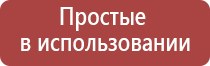 Простые
в использовании